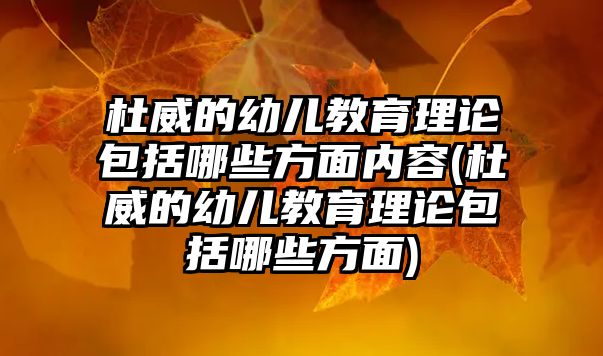 杜威的幼儿教育理论包括哪些方面内容(杜威的幼儿教育理论包括哪些方面)